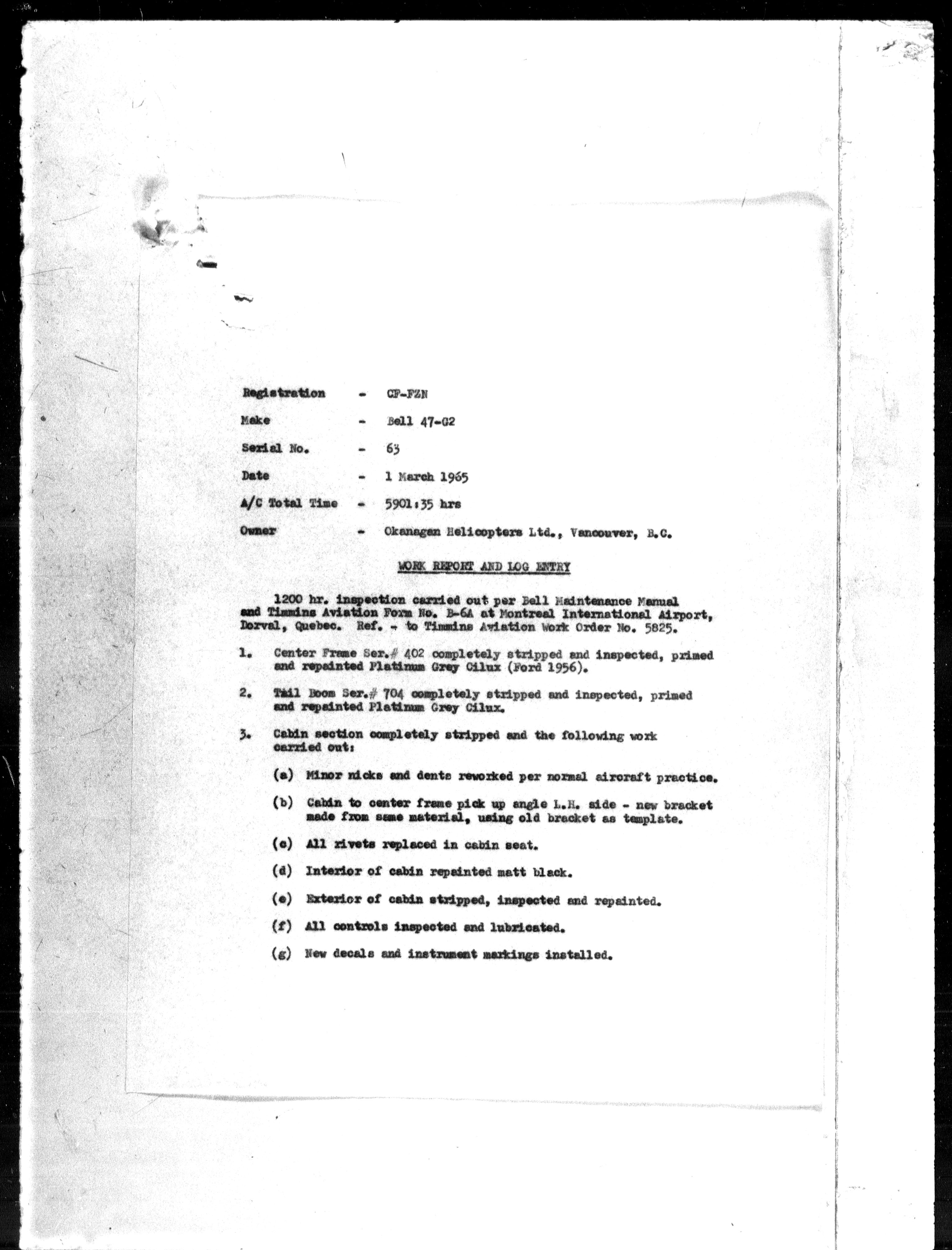 Registration - CF-FZN

Make - Bell 47-G2

Serial No. - 63

Date - 1 March 1965

A/C Total Time - 5901:35 hrs

Owner - Okanagan Helicopters Ltd., Vancouver, B.C.

WORK REPORT AND LOG ENTRY

1200 hr. inspection carried out per Bell Maintenance Manual and Timmins Aviation Form No. B-6A at Montreal International Airport, Dorval, Quebec. Ref. - to Timmins Aviation Work Order No. 5825.

1. Center Frame Ser.# 402 completely stripped and inspected, primed and repainted Platinum Grey Cilux (Ford 1956).

2. Tail Boom Ser.# 704 completely stripped and inspected, primed and repainted Platinum Grey Cilux.

3. Cabin section completely stripped and the following work carried out:

(a) Minor nicks and dents reworked per normal aircraft practice.

(b) Cabin to center frame pick up angle L.H. side - new bracket made from same material, using old bracket as template.

(c) All rivets replaced in cabin seat.

(d) Interior of cabin repainted matt black.

(e) Exterior of cabin stripped, inspected and repainted.

(f) All controls inspected and lubricated.

(g) New decals and instrument markings installed.